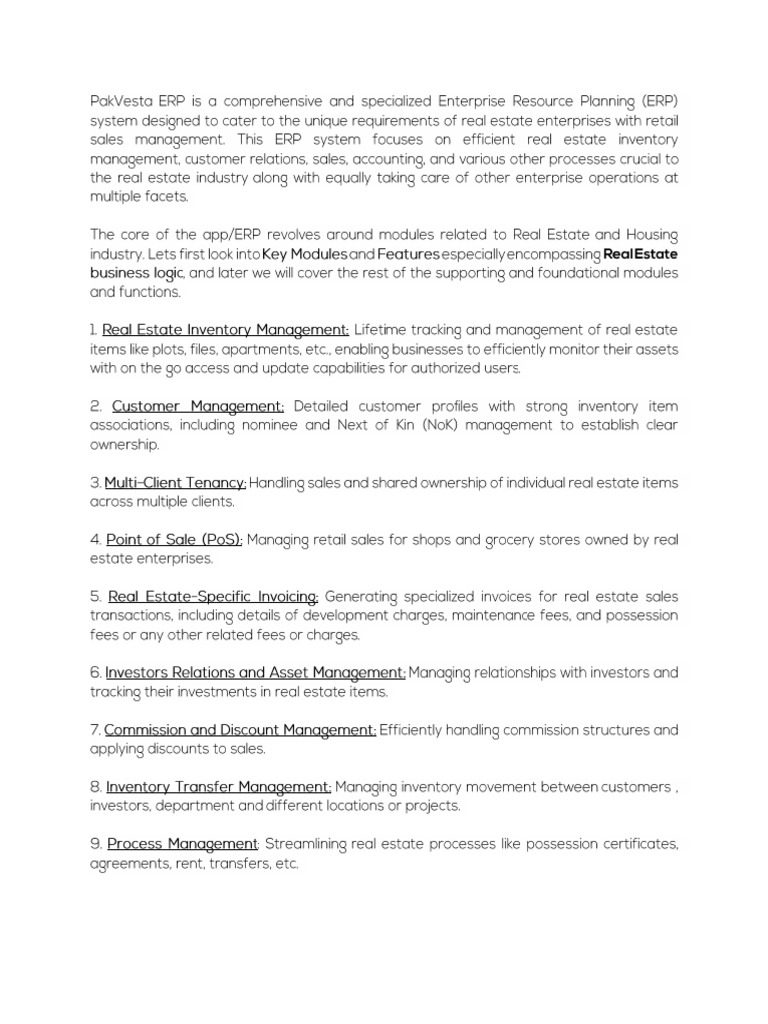 PakVesta ERP is a comprehensive and specialized Enterprise Resource Planning (ERP) system designed to cater to the unique requirements of real estate enterprises with retail sales management. This ERP system focuses on efficient real estate inventory management, customer relations, sales, accounting, and various other processes crucial to the real estate industry along with equally taking care of other enterprise operations at multiple facets.

The core of the app/ERP revolves around modules related to Real Estate and Housing industry. Lets first look into Key Modules and Features especially encompassing Real Estate business logic, and later we will cover the rest of the supporting and foundational modules and functions.

1. Real Estate Inventory Management: Lifetime tracking and management of real estate items like plots, files, apartments, etc., enabling businesses to efficiently monitor their assets with on the go access and update capabilities for authorized users.

2. Customer Management: Detailed customer profiles with strong inventory item associations, including nominee and Next of Kin (NoK) management to establish clear ownership.

3. Multi-Client Tenancy: Handling sales and shared ownership of individual real estate items across multiple clients.

4. Point of Sale (PoS): Managing retail sales for shops and grocery stores owned by real estate enterprises.

5. Real Estate-Specific Invoicing: Generating specialized invoices for real estate sales transactions, including details of development charges, maintenance fees, and possession fees or any other related fees or charges.

6. Investors Relations and Asset Management: Managing relationships with investors and tracking their investments in real estate items.

7. Commission and Discount Management: Efficiently handling commission structures and applying discounts to sales.

8. Inventory Transfer Management: Managing inventory movement between customers , investors, department and different locations or projects.

9. Process Management: Streamlining real estate processes like possession certificates, agreements, rent, transfers, etc.